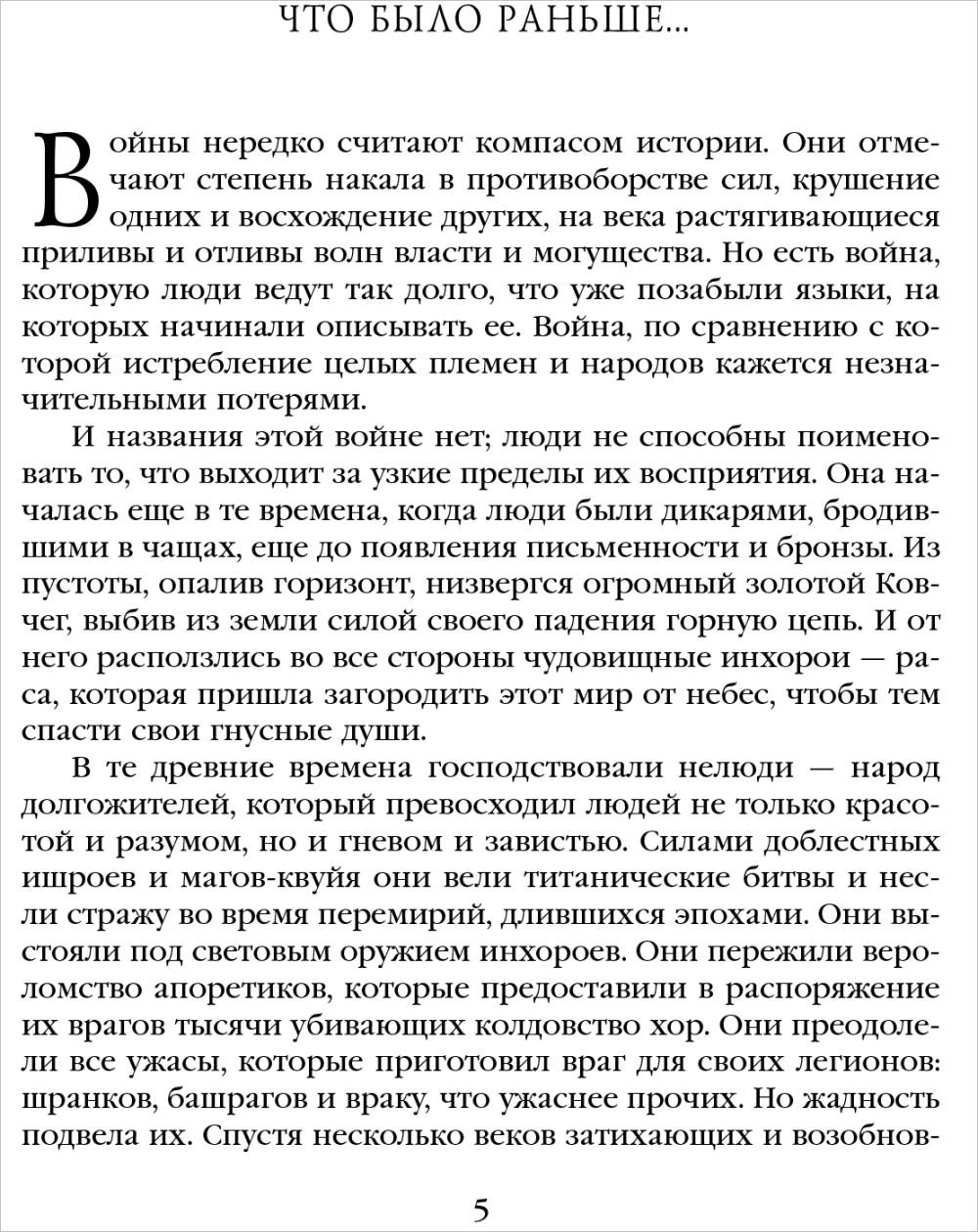 ЧТО БЫЛО РАНЬШЕ...

Войны нередко считают компасом истории. Они отмечают степень накала в противоборстве сил, крушение одних и восхождение других, на века растягивающиеся приливы и отливы волн власти и могущества. Но есть война, которую люди ведут так долго, что уже позабыли языки, на которых начинали описывать ее. Война, по сравнению с которой истребление целых племен и народов кажется незначительными потерями.

И названия этой войне нет; люди не способны поименовать то, что выходит за узкие пределы их восприятия. Она началась еще в те времена, когда люди были дикарями, бродившими в чащах, еще до появления письменности и бронзы. Из пустоты, опалив горизонт, низвергся огромный золотой Ковчег, выбив из земли силой своего падения горную цепь. И от него расползлись во все стороны чудовищные инхорои — раса, которая пришла загородить этот мир от небес, чтобы тем спасти свои гнусные души.

В те древние времена господствовали нелюди — народ долгожителей, который превосходил людей не только красотой и разумом, но и гневом и завистью. Силами доблестных ишроев и магов-квуйя они вели титанические битвы и несли стражу во время перемирий, длившихся эпохами. Они выстояли под световым оружием инхороев. Они пережили вероломство апоретиков, которые предоставили в распоряжение их врагов тысячи убивающих колдовство хор. Они преодолели все ужасы, которые приготовил враг для своих легионов: шранков, башрагов и враку, что ужаснее прочих. Но жадность подвела их. Спустя несколько веков затихающих и возобнов-

5